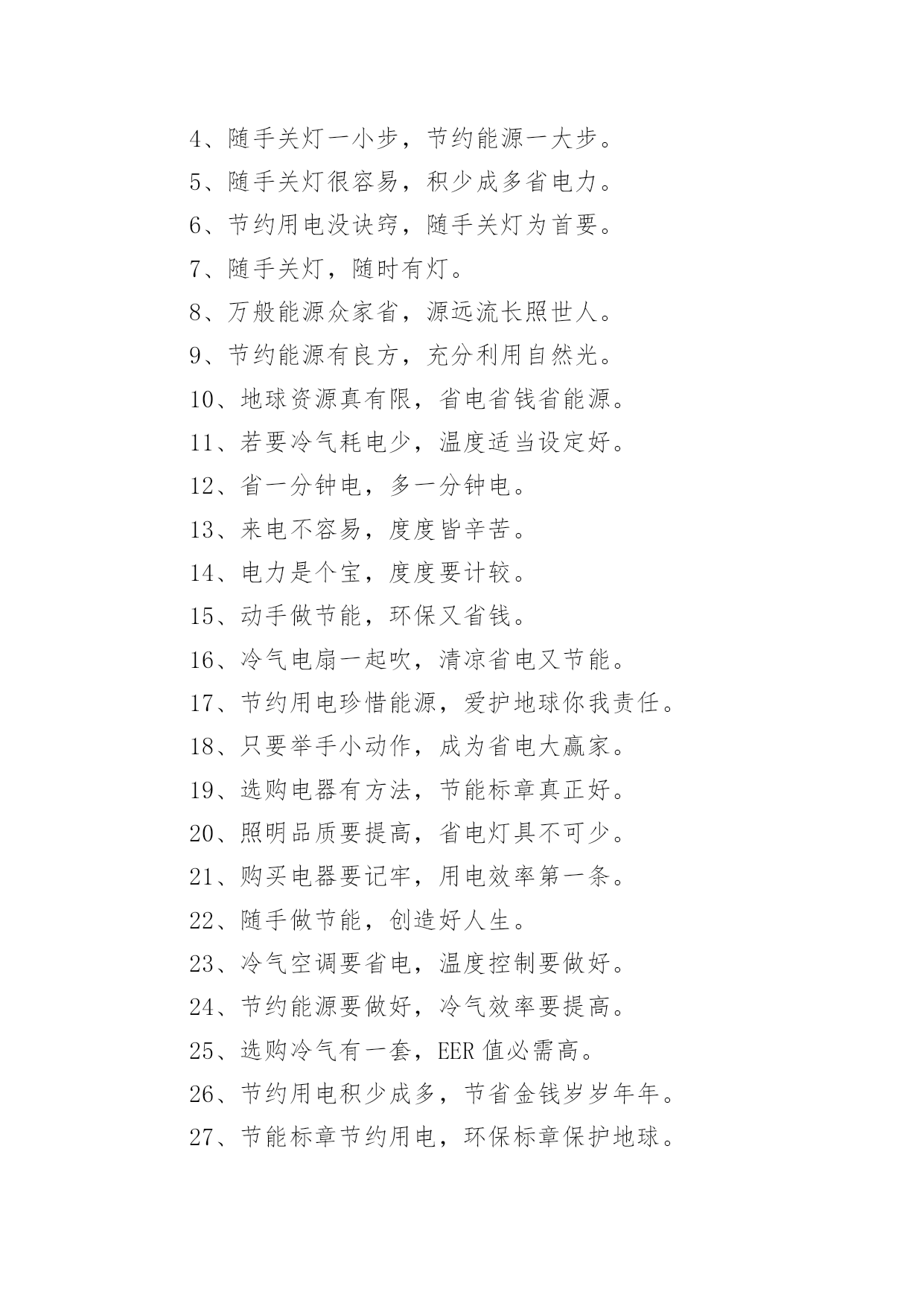 4、随手关灯一小步，节约能源一大步。

5、随手关灯很容易，积少成多省电力。

6、节约用电没诀窍，随手关灯为首要。

7、随手关灯，随时有灯。

8、万般能源众家省，源远流长照世人。

9、节约能源有良方，充分利用自然光。

10、地球资源真有限，省电省钱省能源。

11、若要冷气耗电少，温度适当设定好。

12、省一分钟电，多一分钟电。

13、来电不容易，度度皆辛苦。

14、电力是个宝，度度要计较。

15、动手做节能，环保又省钱。

16、冷气电扇一起吹，清凉省电又节能。

17、节约用电珍惜能源，爱护地球你我责任。

18、只要举手小动作，成为省电大赢家。

19、选购电器有方法，节能标章真正好。

20、照明品质要提高，省电灯具不可少。

21、购买电器要记牢，用电效率第一条。

22、随手做节能，创造好人生。

23、冷气空调要省电，温度控制要做好。

24、节约能源要做好，冷气效率要提高。

25、选购冷气有一套，EER 值必需高。

26、节约用电积少成多，节省金钱岁岁年年。

27、节能标章节约用电，环保标章保护地球。